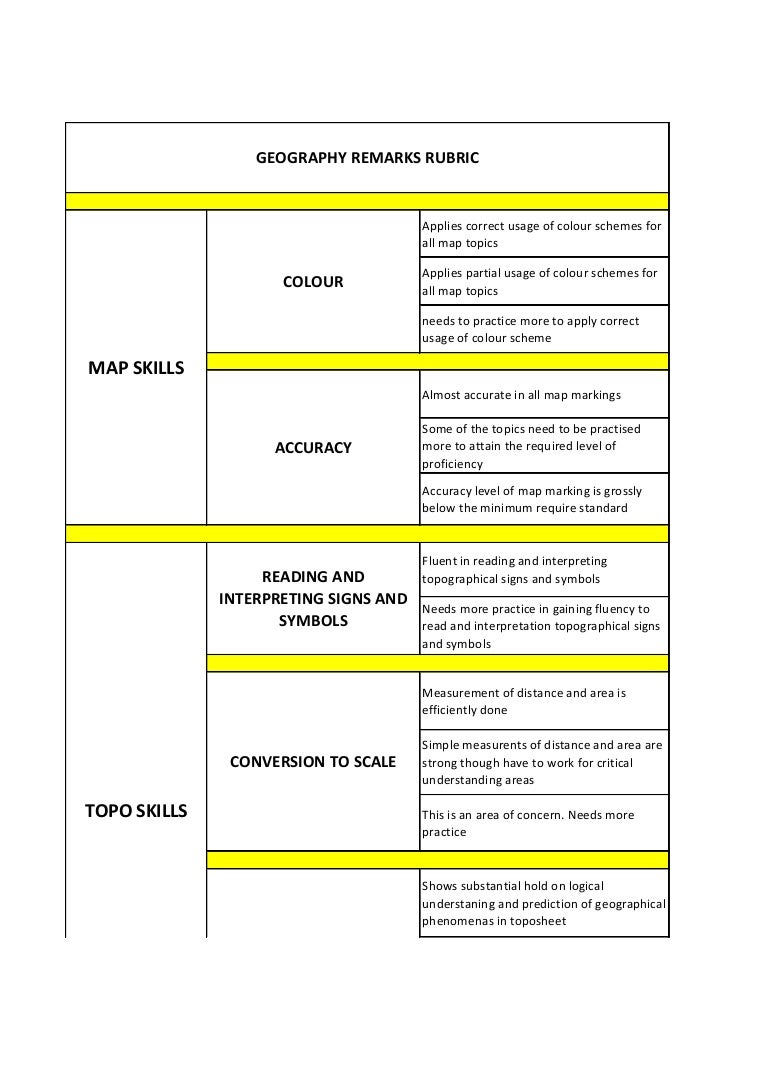 GEOGRAPHY REMARKS RUBRIC

| | | |
|---|---|---|
| MAP SKILLS | COLOUR | Applies correct usage of colour schemes for all map topics |
| | | Applies partial usage of colour schemes for all map topics |
| | | needs to practice more to apply correct usage of colour scheme |
| | ACCURACY | Almost accurate in all map markings |
| | | Some of the topics need to be practised more to attain the required level of proficiency |
| | | Accuracy level of map marking is grossly below the minimum require standard |
| TOPO SKILLS | READING AND INTERPRETING SIGNS AND SYMBOLS | Fluent in reading and interpreting topographical signs and symbols |
| | | Needs more practice in gaining fluency to read and interpretation topographical signs and symbols |
| | CONVERSION TO SCALE | Measurement of distance and area is efficiently done |
| | | Simple measurents of distance and area are strong though have to work for critical understanding areas |
| | | This is an area of concern. Needs more practice |
| | | Shows substantial hold on logical understaning and prediction of geographical phenomenas in toposheet |